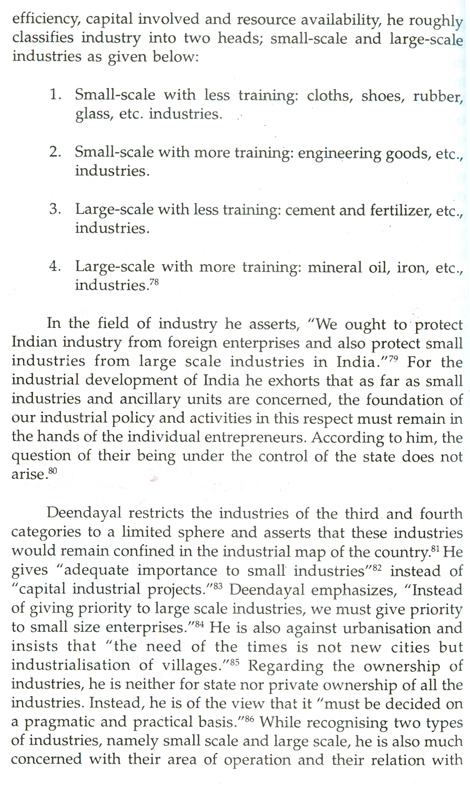 efficiency, capital involved and resource availability, he roughly classifies industry into two heads; small-scale and large-scale industries as given below:

1. Small-scale with less training: cloths, shoes, rubber, glass, etc. industries.

2. Small-scale with more training: engineering goods, etc., industries.

3. Large-scale with less training: cement and fertilizer, etc., industries.

4. Large-scale with more training: mineral oil, iron, etc., industries.$^{78}$

In the field of industry he asserts, "We ought to protect Indian industry from foreign enterprises and also protect small industries from large scale industries in India."$^{79}$ For the industrial development of India he exhorts that as far as small industries and ancillary units are concerned, the foundation of our industrial policy and activities in this respect must remain in the hands of the individual entrepreneurs. According to him, the question of their being under the control of the state does not arise.$^{80}$

Deendayal restricts the industries of the third and fourth categories to a limited sphere and asserts that these industries would remain confined in the industrial map of the country.$^{81}$ He gives "adequate importance to small industries"$^{82}$ instead of "capital industrial projects."$^{83}$ Deendayal emphasizes, "Instead of giving priority to large scale industries, we must give priority to small size enterprises."$^{84}$ He is also against urbanisation and insists that "the need of the times is not new cities but industrialisation of villages."$^{85}$ Regarding the ownership of industries, he is neither for state nor private ownership of all the industries. Instead, he is of the view that it "must be decided on a pragmatic and practical basis."$^{86}$ While recognising two types of industries, namely small scale and large scale, he is also much concerned with their area of operation and their relation with